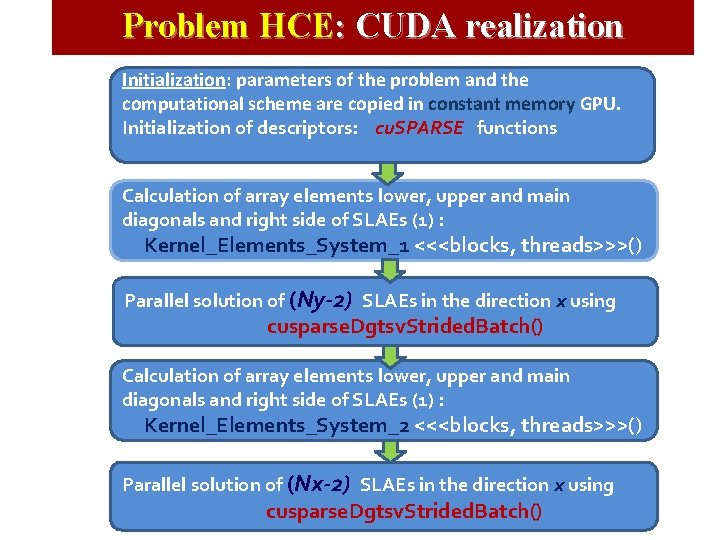 Problem HCE: CUDA realization

Initialization: parameters of the problem and the computational scheme are copied in constant memory GPU. Initialization of descriptors: cuSPARSE functions

Calculation of array elements lower, upper and main diagonals and right side of SLAEs (1) :
Kernel_Elements_System_1 <<<blocks, threads>>>()

Parallel solution of (Ny-2) SLAEs in the direction x using
cusparseDgtsvStridedBatch()

Calculation of array elements lower, upper and main diagonals and right side of SLAEs (1) :
Kernel_Elements_System_2 <<<blocks, threads>>>()

Parallel solution of (Nx-2) SLAEs in the direction x using
cusparseDgtsvStridedBatch()